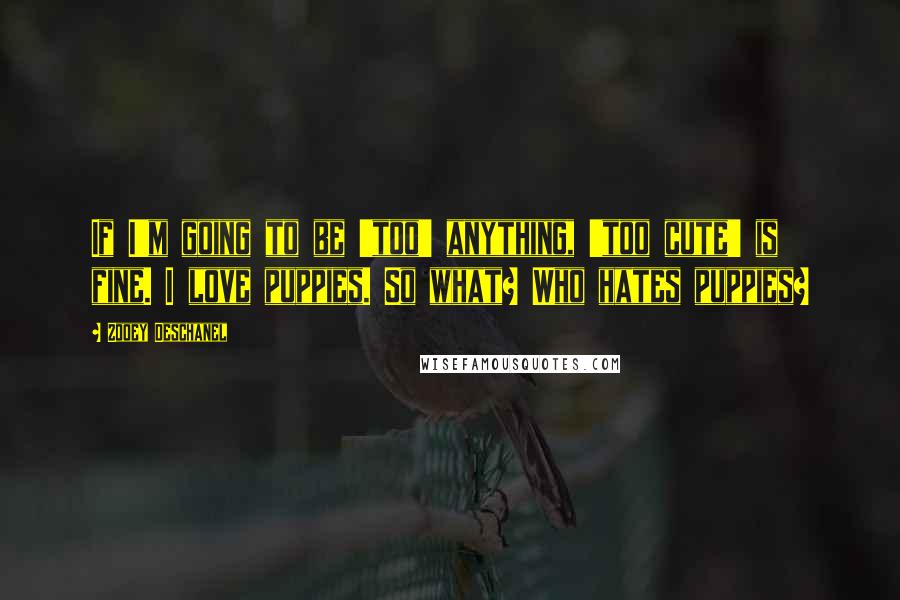 If I'm going to be 'too' anything, 'too cute' is fine. I love puppies. So what? Who hates puppies?

- Zooey Deschanel

WISEFAMOUSQUOTES.COM